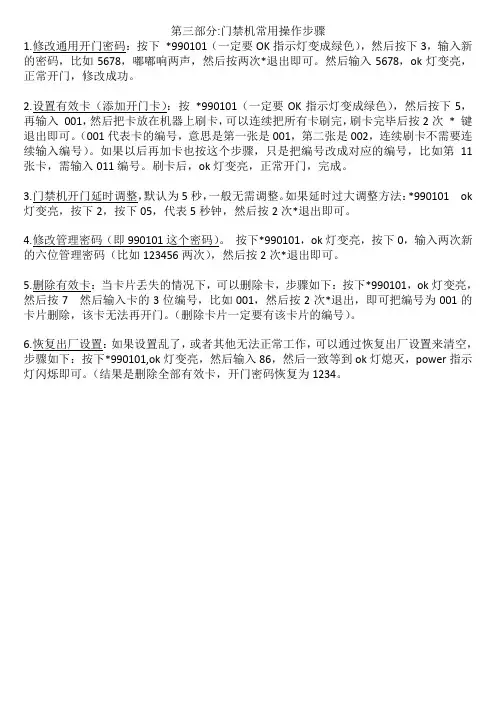 第三部分:门禁机常用操作步骤

1.修改通用开门密码：按下 *990101（一定要 OK 指示灯变成绿色），然后按下 3，输入新的密码，比如 5678，嘟嘟响两声，然后按两次*退出即可。然后输入 5678，ok 灯变亮，正常开门，修改成功。

2.设置有效卡（添加开门卡）：按 *990101（一定要 OK 指示灯变成绿色），然后按下 5，再输入 001，然后把卡放在机器上刷卡，可以连续把所有卡刷完，刷卡完毕后按 2 次 * 键退出即可。（001 代表卡的编号，意思是第一张是 001，第二张是 002，连续刷卡不需要连续输入编号）。如果以后再加卡也按这个步骤，只是把编号改成对应的编号，比如第 11 张卡，需输入 011 编号。刷卡后，ok 灯变亮，正常开门，完成。

3.门禁机开门延时调整，默认为 5 秒，一般无需调整。如果延时过大调整方法：*990101 ok 灯变亮，按下 2，按下 05，代表 5 秒钟，然后按 2 次*退出即可。

4.修改管理密码（即 990101 这个密码）。 按下*990101，ok 灯变亮，按下 0，输入两次新的六位管理密码（比如 123456 两次），然后按 2 次*退出即可。

5.删除有效卡：当卡片丢失的情况下，可以删除卡，步骤如下：按下*990101，ok 灯变亮，然后按 7 然后输入卡的 3 位编号，比如 001，然后按 2 次*退出，即可把编号为 001 的卡片删除，该卡无法再开门。（删除卡片一定要有该卡片的编号）。

6.恢复出厂设置：如果设置乱了，或者其他无法正常工作，可以通过恢复出厂设置来清空，步骤如下：按下*990101,ok 灯变亮，然后输入 86，然后一致等到 ok 灯熄灭，power 指示灯闪烁即可。（结果是删除全部有效卡，开门密码恢复为 1234。